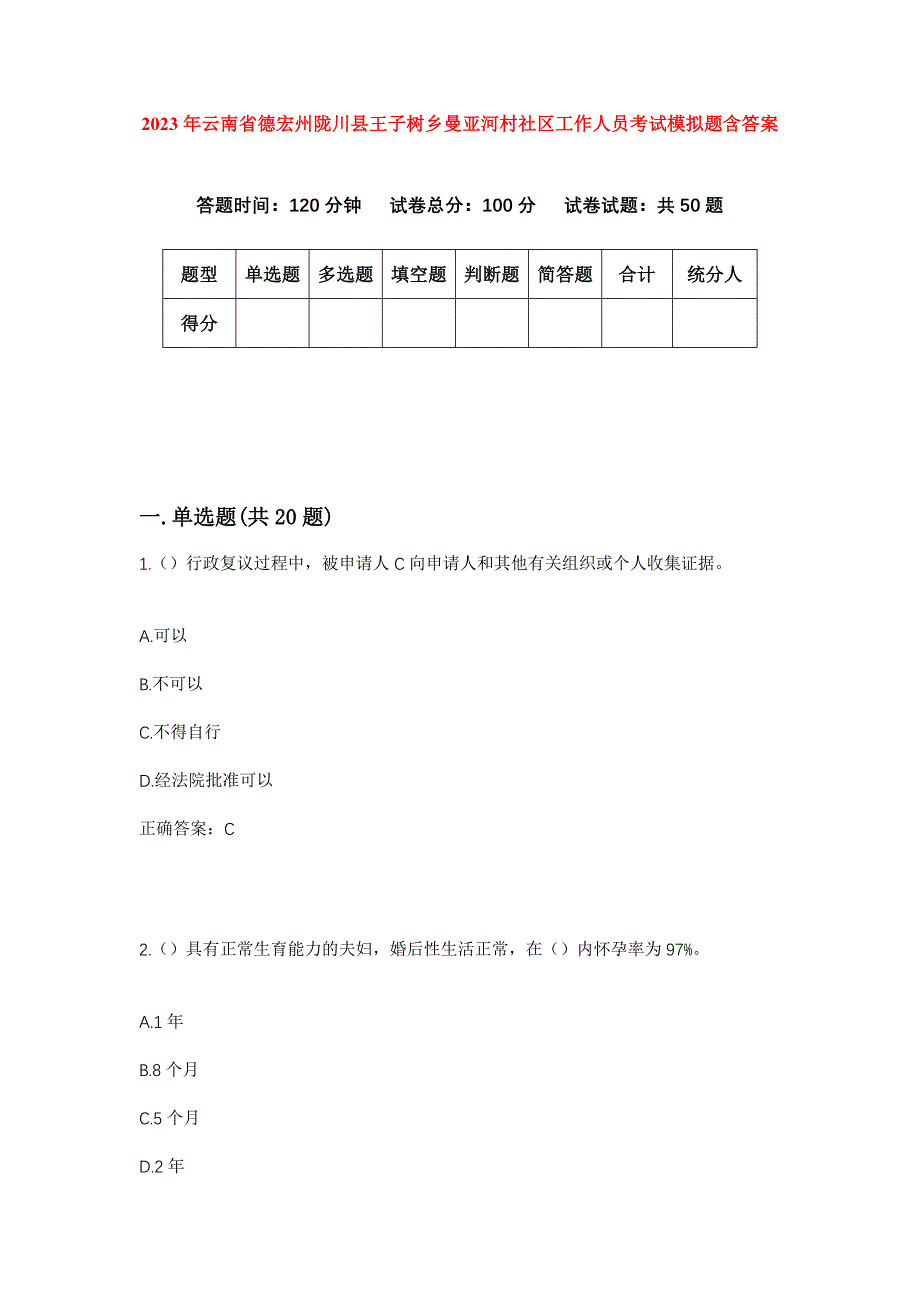 2023年云南省德宏州陇川县王子树乡曼亚河村社区工作人员考试模拟题含答案

答题时间：120分钟　试卷总分：100分　试卷试题：共50题

| 题型 | 单选题 | 多选题 | 填空题 | 判断题 | 简答题 | 合计 | 统分人 |
|---|---|---|---|---|---|---|---|
| 得分 | | | | | | | |

一.单选题(共20题)

1.（）行政复议过程中，被申请人C向申请人和其他有关组织或个人收集证据。

A.可以

B.不可以

C.不得自行

D.经法院批准可以

正确答案：C

2.（）具有正常生育能力的夫妇，婚后性生活正常，在（）内怀孕率为97%。

A.1年

B.8个月

C.5个月

D.2年